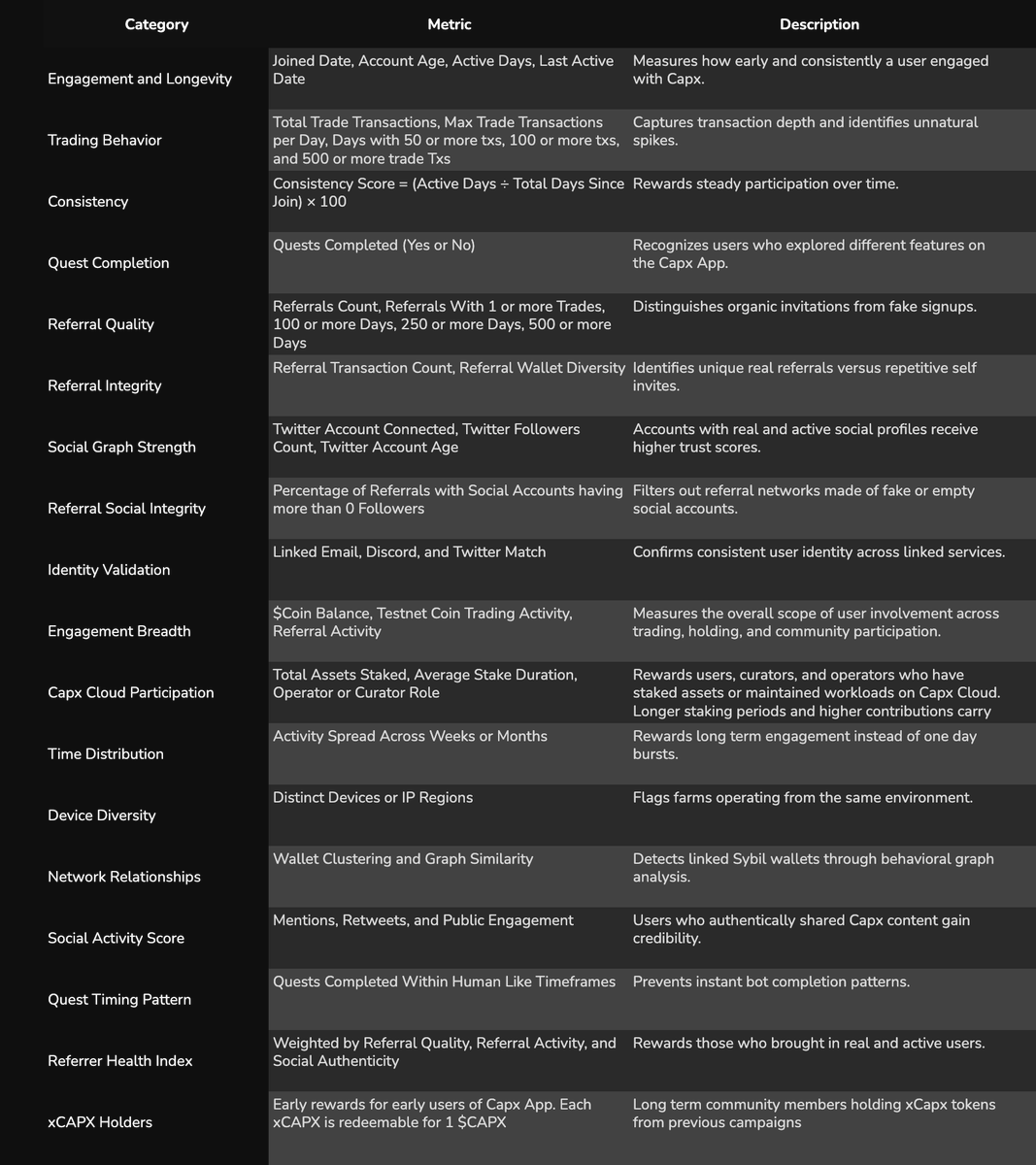 | Category | Metric | Description |
|---|---|---|
| Engagement and Longevity | Joined Date, Account Age, Active Days, Last Active Date | Measures how early and consistently a user engaged with Capx. |
| Trading Behavior | Total Trade Transactions, Max Trade Transactions per Day, Days with 50 or more txs, 100 or more txs, and 500 or more trade Txs | Captures transaction depth and identifies unnatural spikes. |
| Consistency | Consistency Score = (Active Days ÷ Total Days Since Join) × 100 | Rewards steady participation over time. |
| Quest Completion | Quests Completed (Yes or No) | Recognizes users who explored different features on the Capx App. |
| Referral Quality | Referrals Count, Referrals With 1 or more Trades, 100 or more Days, 250 or more Days, 500 or more Days | Distinguishes organic invitations from fake signups. |
| Referral Integrity | Referral Transaction Count, Referral Wallet Diversity | Identifies unique real referrals versus repetitive self invites. |
| Social Graph Strength | Twitter Account Connected, Twitter Followers Count, Twitter Account Age | Accounts with real and active social profiles receive higher trust scores. |
| Referral Social Integrity | Percentage of Referrals with Social Accounts having more than 0 Followers | Filters out referral networks made of fake or empty social accounts. |
| Identity Validation | Linked Email, Discord, and Twitter Match | Confirms consistent user identity across linked services. |
| Engagement Breadth | $Coin Balance, Testnet Coin Trading Activity, Referral Activity | Measures the overall scope of user involvement across trading, holding, and community participation. |
| Capx Cloud Participation | Total Assets Staked, Average Stake Duration, Operator or Curator Role | Rewards users, curators, and operators who have staked assets or maintained workloads on Capx Cloud. Longer staking periods and higher contributions carry |
| Time Distribution | Activity Spread Across Weeks or Months | Rewards long term engagement instead of one day bursts. |
| Device Diversity | Distinct Devices or IP Regions | Flags farms operating from the same environment. |
| Network Relationships | Wallet Clustering and Graph Similarity | Detects linked Sybil wallets through behavioral graph analysis. |
| Social Activity Score | Mentions, Retweets, and Public Engagement | Users who authentically shared Capx content gain credibility. |
| Quest Timing Pattern | Quests Completed Within Human Like Timeframes | Prevents instant bot completion patterns. |
| Referrer Health Index | Weighted by Referral Quality, Referral Activity, and Social Authenticity | Rewards those who brought in real and active users. |
| xCAPX Holders | Early rewards for early users of Capx App. Each xCAPX is redeemable for 1 $CAPX | Long term community members holding xCapx tokens from previous campaigns |